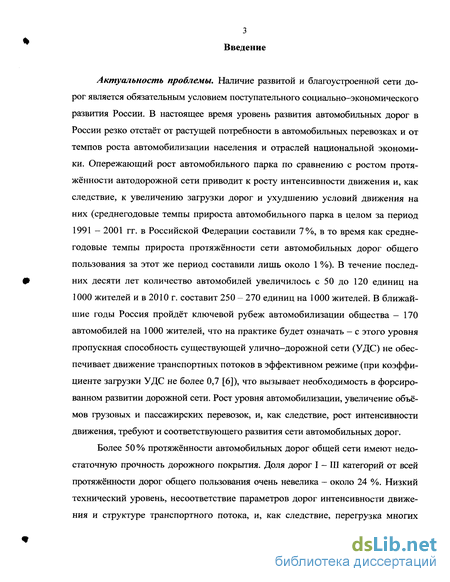 3

Введение

Актуальность проблемы. Наличие развитой и благоустроенной сети дорог является обязательным условием поступательного социально–экономического развития России. В настоящее время уровень развития автомобильных дорог в России резко отстаёт от растущей потребности в автомобильных перевозках и от темпов роста автомобилизации населения и отраслей национальной экономики. Опережающий рост автомобильного парка по сравнению с ростом протяжённости автодорожной сети приводит к росту интенсивности движения и, как следствие, к увеличению загрузки дорог и ухудшению условий движения на них (среднегодовые темпы прироста автомобильного парка в целом за период 1991 – 2001 гг. в Российской Федерации составили 7%, в то время как среднегодовые темпы прироста протяжённости сети автомобильных дорог общего пользования за этот же период составили лишь около 1%). В течение последних десяти лет количество автомобилей увеличилось с 50 до 120 единиц на 1000 жителей и в 2010 г. составит 250 – 270 единиц на 1000 жителей. В ближайшие годы Россия пройдёт ключевой рубеж автомобилизации общества – 170 автомобилей на 1000 жителей, что на практике будет означать – с этого уровня пропускная способность существующей улично–дорожной сети (УДС) не обеспечивает движение транспортных потоков в эффективном режиме (при коэффициенте загрузки УДС не более 0,7 [6]), что вызывает необходимость в форсированном развитии дорожной сети. Рост уровня автомобилизации, увеличение объёмов грузовых и пассажирских перевозок, и, как следствие, рост интенсивности движения, требуют и соответствующего развития сети автомобильных дорог.

Более 50% протяжённости автомобильных дорог общей сети имеют недостаточную прочность дорожного покрытия. Доля дорог I – III категорий от всей протяжённости дорог общего пользования очень невелика – около 24 %. Низкий технический уровень, несоответствие параметров дорог интенсивности движения и структуре транспортного потока, и, как следствие, перегрузка многих

dsLib.net
библиотека диссертаций